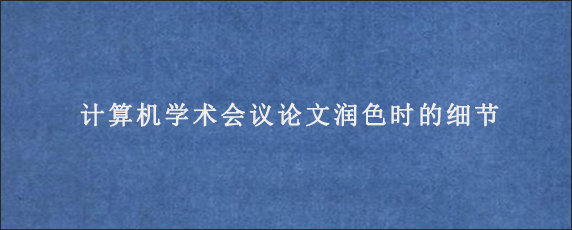 计算机学术会议论文润色时的细节